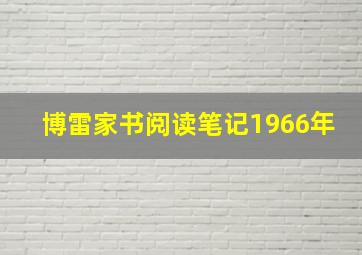 博雷家书阅读笔记1966年